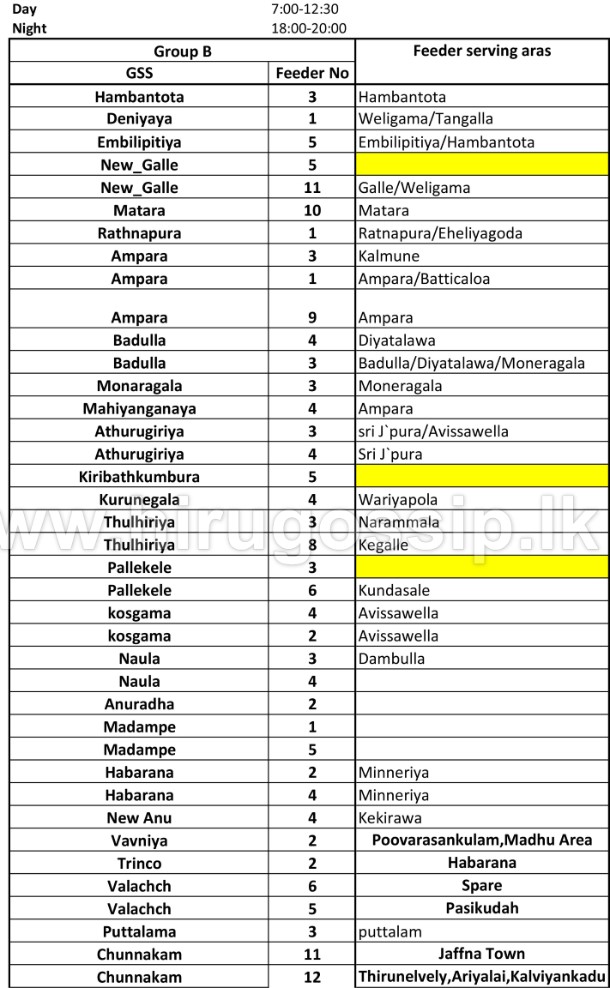 Day 7:00-12:30
Night 18:00-20:00

| Group B | | Feeder serving aras |
|---|---|---|
| GSS | Feeder No | |
| Hambantota | 3 | Hambantota |
| Deniyaya | 1 | Weligama/Tangalla |
| Embilipitiya | 5 | Embilipitiya/Hambantota |
| New_Galle | 5 | |
| New_Galle | 11 | Galle/Weligama |
| Matara | 10 | Matara |
| Rathnapura | 1 | Ratnapura/Eheliyagoda |
| Ampara | 3 | Kalmune |
| Ampara | 1 | Ampara/Batticaloa |
| Ampara | 9 | Ampara |
| Badulla | 4 | Diyatalawa |
| Badulla | 3 | Badulla/Diyatalawa/Moneragala |
| Monaragala | 3 | Moneragala |
| Mahiyanganaya | 4 | Ampara |
| Athurugiriya | 3 | sri J`pura/Avissawella |
| Athurugiriya | 4 | Sri J`pura |
| Kiribathkumbura | 5 | |
| Kurunegala | 4 | Wariyapola |
| Thulhiriya | 3 | Narammala |
| Thulhiriya | 8 | Kegalle |
| Pallekele | 3 | |
| Pallekele | 6 | Kundasale |
| kosgama | 4 | Avissawella |
| kosgama | 2 | Avissawella |
| Naula | 3 | Dambulla |
| Naula | 4 | |
| Anuradha | 2 | |
| Madampe | 1 | |
| Madampe | 5 | |
| Habarana | 2 | Minneriya |
| Habarana | 4 | Minneriya |
| New Anu | 4 | Kekirawa |
| Vavniya | 2 | Poovarasankulam,Madhu Area |
| Trinco | 2 | Habarana |
| Valachch | 6 | Spare |
| Valachch | 5 | Pasikudah |
| Puttalama | 3 | puttalam |
| Chunnakam | 11 | Jaffna Town |
| Chunnakam | 12 | Thirunelvely,Ariyalai,Kalviyankadu |

www.hirugossip.lk